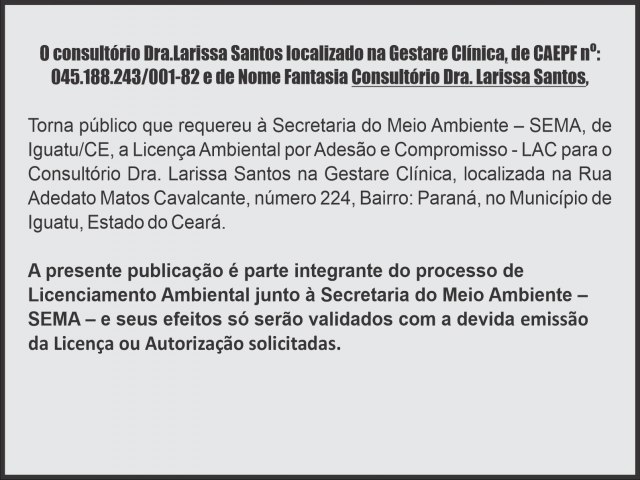 O consultório Dra.Larissa Santos localizado na Gestare Clínica, de CAEPF nº: 045.188.243/001-82 e de Nome Fantasia Consultório Dra. Larissa Santos,

Torna público que requereu à Secretaria do Meio Ambiente – SEMA, de Iguatu/CE, a Licença Ambiental por Adesão e Compromisso - LAC para o Consultório Dra. Larissa Santos na Gestare Clínica, localizada na Rua Adedato Matos Cavalcante, número 224, Bairro: Paraná, no Município de Iguatu, Estado do Ceará.

A presente publicação é parte integrante do processo de Licenciamento Ambiental junto à Secretaria do Meio Ambiente – SEMA – e seus efeitos só serão validados com a devida emissão da Licença ou Autorização solicitadas.